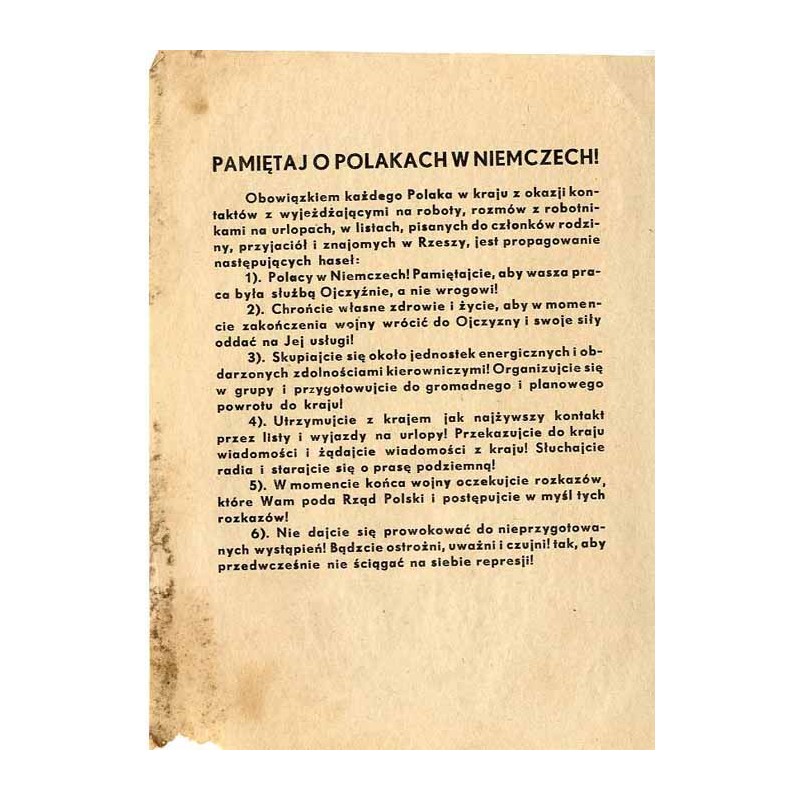 PAMIĘTAJ O POLAKACH W NIEMCZECH!

Obowiązkiem każdego Polaka w kraju z okazji kontaktów z wyjeżdżającymi na roboty, rozmów z robotnikami na urlopach, w listach, pisanych do członków rodziny, przyjaciół i znajomych w Rzeszy, jest propagowanie następujących haseł:

1). Polacy w Niemczech! Pamiętajcie, aby wasza praca była służbą Ojczyźnie, a nie wrogowi!

2). Chrońcie własne zdrowie i życie, aby w momencie zakończenia wojny wrócić do Ojczyzny i swoje siły oddać na Jej usługi!

3). Skupiajcie się około jednostek energicznych i obdarzonych zdolnościami kierowniczymi! Organizujcie się w grupy i przygotowujcie do gromadnego i planowego powrotu do kraju!

4). Utrzymujcie z krajem jak najżywszy kontakt przez listy i wyjazdy na urlopy! Przekazujcie do kraju wiadomości i żądajcie wiadomości z kraju! Słuchajcie radia i starajcie się o prasę podziemną!

5). W momencie końca wojny oczekujcie rozkazów, które Wam poda Rząd Polski i postępujcie w myśl tych rozkazów!

6). Nie dajcie się prowokować do nieprzygotowanych wystąpień! Bądzcie ostrożni, uważni i czujni! tak, aby przedwcześnie nie ściągać na siebie represji!